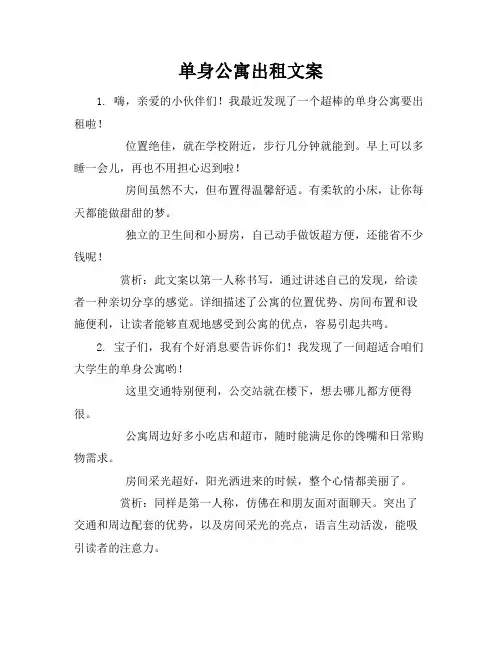 单身公寓出租文案

1. 嗨，亲爱的小伙伴们！我最近发现了一个超棒的单身公寓要出租啦！

位置绝佳，就在学校附近，步行几分钟就能到。早上可以多睡一会儿，再也不用担心迟到啦！

房间虽然不大，但布置得温馨舒适。有柔软的小床，让你每天都能做甜甜的梦。

独立的卫生间和小厨房，自己动手做饭超方便，还能省不少钱呢！

赏析：此文案以第一人称书写，通过讲述自己的发现，给读者一种亲切分享的感觉。详细描述了公寓的位置优势、房间布置和设施便利，让读者能够直观地感受到公寓的优点，容易引起共鸣。

2. 宝子们，我有个好消息要告诉你们！我发现了一间超适合咱们大学生的单身公寓哟！

这里交通特别便利，公交站就在楼下，想去哪儿都方便得很。

公寓周边好多小吃店和超市，随时能满足你的馋嘴和日常购物需求。

房间采光超好，阳光洒进来的时候，整个心情都美丽了。

赏析：同样是第一人称，仿佛在和朋友面对面聊天。突出了交通和周边配套的优势，以及房间采光的亮点，语言生动活泼，能吸引读者的注意力。